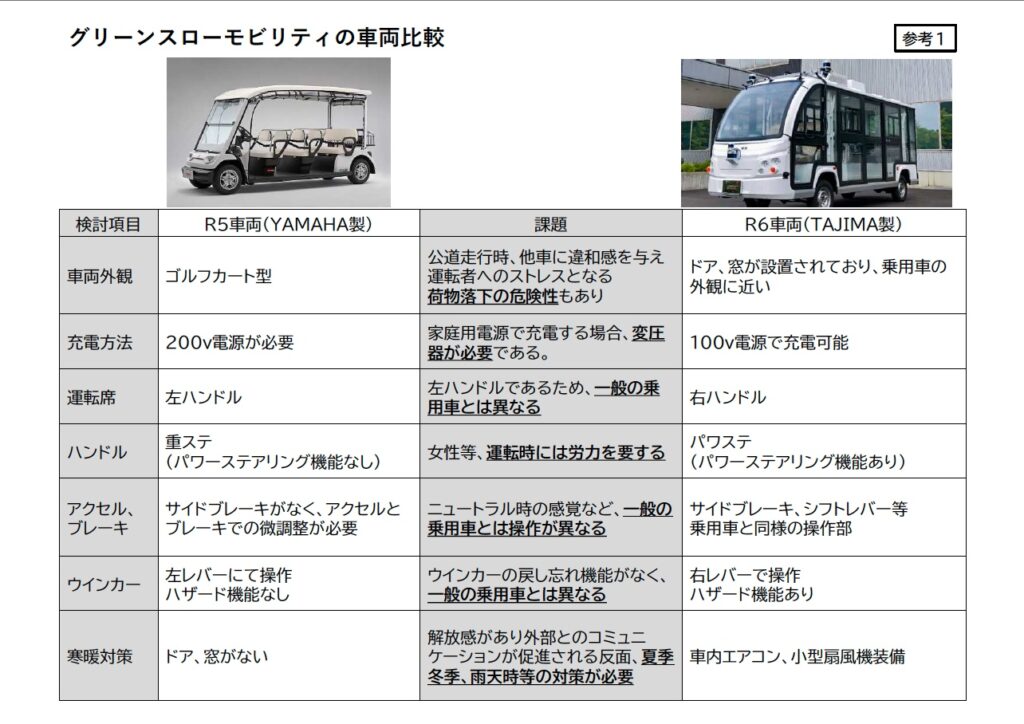 グリーンスローモビリティの車両比較

参考1

| 検討項目 | R5車両(YAMAHA製) | 課題 | R6車両(TAJIMA製) |
|---|---|---|---|
| 車両外観 | ゴルフカート型 | 公道走行時、他車に違和感を与え運転者へのストレスとなる 荷物落下の危険性もあり | ドア、窓が設置されており、乗用車の外観に近い |
| 充電方法 | 200v電源が必要 | 家庭用電源で充電する場合、変圧器が必要である。 | 100v電源で充電可能 |
| 運転席 | 左ハンドル | 左ハンドルであるため、一般の乗用車とは異なる | 右ハンドル |
| ハンドル | 重ステ (パワーステアリング機能なし) | 女性等、運転時には労力を要する | パワステ (パワーステアリング機能あり) |
| アクセル、ブレーキ | サイドブレーキがなく、アクセルとブレーキでの微調整が必要 | ニュートラル時の感覚など、一般の乗用車とは操作が異なる | サイドブレーキ、シフトレバー等 乗用車と同様の操作部 |
| ウインカー | 左レバーにて操作 ハザード機能なし | ウインカーの戻し忘れ機能がなく、一般の乗用車とは異なる | 右レバーで操作 ハザード機能あり |
| 寒暖対策 | ドア、窓がない | 解放感があり外部とのコミュニケーションが促進される反面、夏季冬季、雨天時等の対策が必要 | 車内エアコン、小型扇風機装備 |